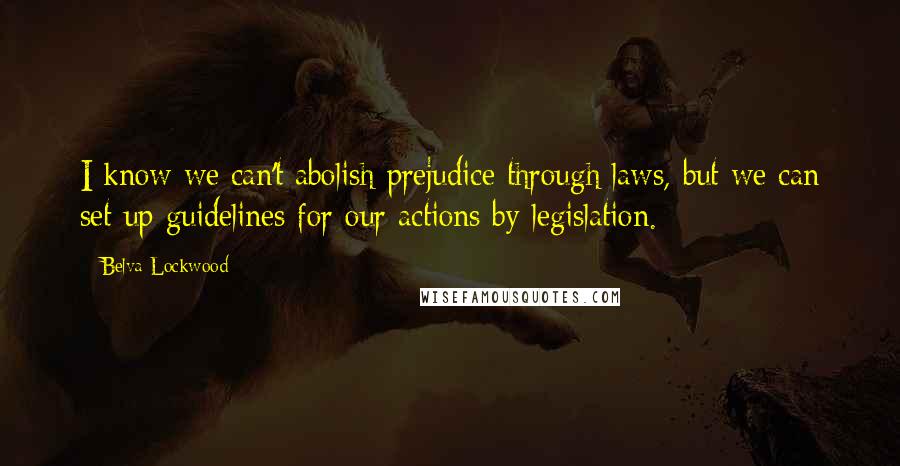 I know we can't abolish prejudice through laws, but we can set up guidelines for our actions by legislation.

Belva Lockwood

WISEFAMOUSQUOTES.COM